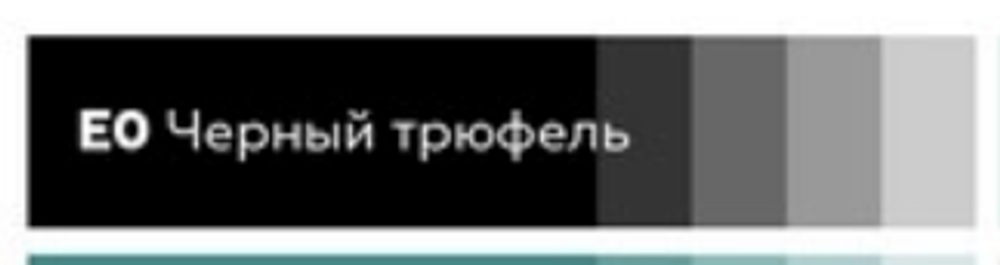 E0 Черный трюфель